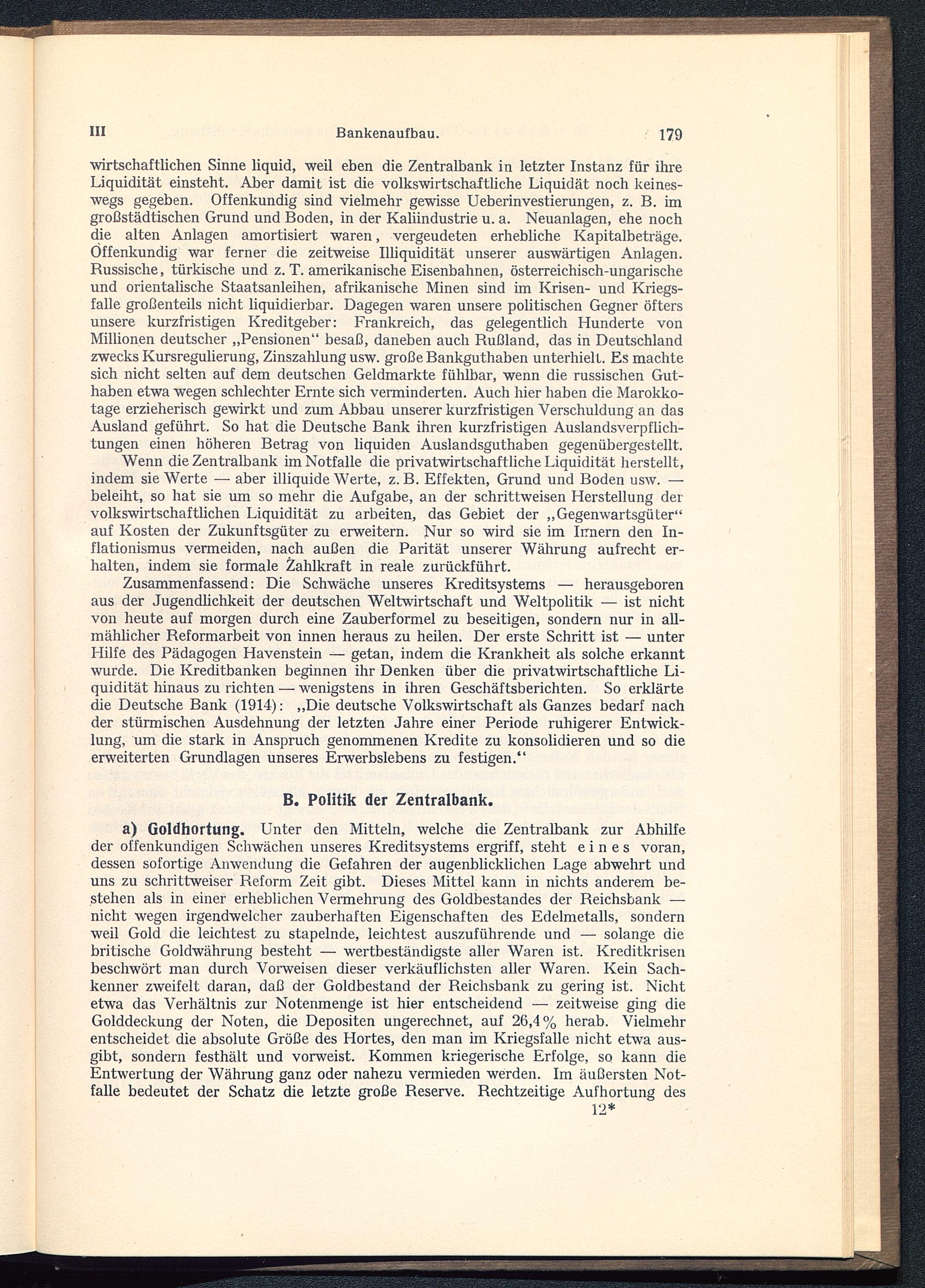 III Bankenaufbau. 179

wirtschaftlichen Sinne liquid, weil eben die Zentralbank in letzter Instanz für ihre Liquidität einsteht. Aber damit ist die volkswirtschaftliche Liquidät noch keineswegs gegeben. Offenkundig sind vielmehr gewisse Ueberinvestierungen, z. B. im großstädtischen Grund und Boden, in der Kaliindustrie u. a. Neuanlagen, ehe noch die alten Anlagen amortisiert waren, vergeudeten erhebliche Kapitalbeträge. Offenkundig war ferner die zeitweise Illiquidität unserer auswärtigen Anlagen. Russische, türkische und z. T. amerikanische Eisenbahnen, österreichisch-ungarische und orientalische Staatsanleihen, afrikanische Minen sind im Krisen- und Kriegsfalle großenteils nicht liquidierbar. Dagegen waren unsere politischen Gegner öfters unsere kurzfristigen Kreditgeber: Frankreich, das gelegentlich Hunderte von Millionen deutscher „Pensionen“ besaß, daneben auch Rußland, das in Deutschland zwecks Kursregulierung, Zinszahlung usw. große Bankguthaben unterhielt. Es machte sich nicht selten auf dem deutschen Geldmarkte fühlbar, wenn die russischen Guthaben etwa wegen schlechter Ernte sich verminderten. Auch hier haben die Marokkotage erzieherisch gewirkt und zum Abbau unserer kurzfristigen Verschuldung an das Ausland geführt. So hat die Deutsche Bank ihren kurzfristigen Auslandsverpflichtungen einen höheren Betrag von liquiden Auslandsguthaben gegenübergestellt.

Wenn die Zentralbank im Notfalle die privatwirtschaftliche Liquidität herstellt, indem sie Werte — aber illiquide Werte, z. B. Effekten, Grund und Boden usw. — beleiht, so hat sie um so mehr die Aufgabe, an der schrittweisen Herstellung der volkswirtschaftlichen Liquidität zu arbeiten, das Gebiet der „Gegenwartsgüter“ auf Kosten der Zukunftsgüter zu erweitern. Nur so wird sie im Innern den Inflationismus vermeiden, nach außen die Parität unserer Währung aufrecht erhalten, indem sie formale Zahlkraft in reale zurückführt.

Zusammenfassend: Die Schwäche unseres Kreditsystems — herausgeboren aus der Jugendlichkeit der deutschen Weltwirtschaft und Weltpolitik — ist nicht von heute auf morgen durch eine Zauberformel zu beseitigen, sondern nur in allmählicher Reformarbeit von innen heraus zu heilen. Der erste Schritt ist — unter Hilfe des Pädagogen Havenstein — getan, indem die Krankheit als solche erkannt wurde. Die Kreditbanken beginnen ihr Denken über die privatwirtschaftliche Liquidität hinaus zu richten — wenigstens in ihren Geschäftsberichten. So erklärte die Deutsche Bank (1914): „Die deutsche Volkswirtschaft als Ganzes bedarf nach der stürmischen Ausdehnung der letzten Jahre einer Periode ruhigerer Entwicklung, um die stark in Anspruch genommenen Kredite zu konsolidieren und so die erweiterten Grundlagen unseres Erwerbslebens zu festigen.“

B. Politik der Zentralbank.

a) Goldhortung. Unter den Mitteln, welche die Zentralbank zur Abhilfe der offenkundigen Schwächen unseres Kreditsystems ergriff, steht eines voran, dessen sofortige Anwendung die Gefahren der augenblicklichen Lage abwehrt und uns zu schrittweiser Reform Zeit gibt. Dieses Mittel kann in nichts anderem bestehen als in einer erheblichen Vermehrung des Goldbestandes der Reichsbank — nicht wegen irgendwelcher zauberhaften Eigenschaften des Edelmetalls, sondern weil Gold die leichtest zu stapelnde, leichtest auszuführende und — solange die britische Goldwährung besteht — wertbeständigste aller Waren ist. Kreditkrisen beschwört man durch Vorweisen dieser verkäuflichsten aller Waren. Kein Sachkenner zweifelt daran, daß der Goldbestand der Reichsbank zu gering ist. Nicht etwa das Verhältnis zur Notenmenge ist hier entscheidend — zeitweise ging die Golddeckung der Noten, die Depositen ungerechnet, auf 26,4% herab. Vielmehr entscheidet die absolute Größe des Hortes, den man im Kriegsfalle nicht etwa ausgibt, sondern festhält und vorweist. Kommen kriegerische Erfolge, so kann die Entwertung der Währung ganz oder nahezu vermieden werden. Im äußersten Notfalle bedeutet der Schatz die letzte große Reserve. Rechtzeitige Aufhortung des

12*